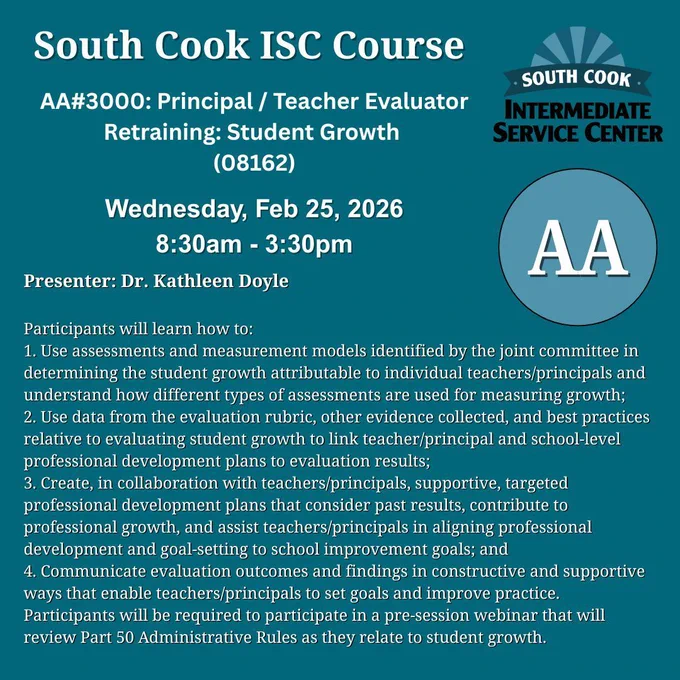 South Cook ISC Course

AA#3000: Principal / Teacher Evaluator Retraining: Student Growth (08162)

SOUTH COOK
INTERMEDIATE SERVICE CENTER

Wednesday, Feb 25, 2026
8:30am - 3:30pm

AA

Presenter: Dr. Kathleen Doyle

Participants will learn how to:
1. Use assessments and measurement models identified by the joint committee in determining the student growth attributable to individual teachers/principals and understand how different types of assessments are used for measuring growth;
2. Use data from the evaluation rubric, other evidence collected, and best practices relative to evaluating student growth to link teacher/principal and school-level professional development plans to evaluation results;
3. Create, in collaboration with teachers/principals, supportive, targeted professional development plans that consider past results, contribute to professional growth, and assist teachers/principals in aligning professional development and goal-setting to school improvement goals; and
4. Communicate evaluation outcomes and findings in constructive and supportive ways that enable teachers/principals to set goals and improve practice.
Participants will be required to participate in a pre-session webinar that will review Part 50 Administrative Rules as they relate to student growth.